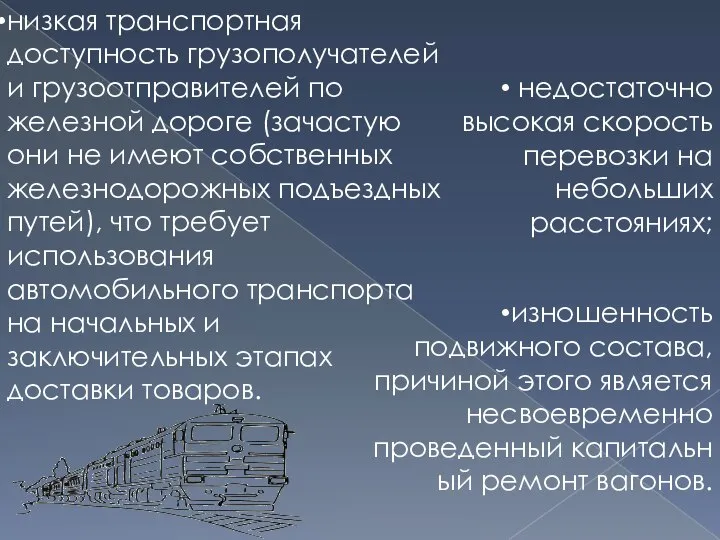 •низкая транспортная доступность грузополучателей и грузоотправителей по железной дороге (зачастую они не имеют собственных железнодорожных подъездных путей), что требует использования автомобильного транспорта на начальных и заключительных этапах доставки товаров.

• недостаточно высокая скорость перевозки на небольших расстояниях;

•изношенность подвижного состава, причиной этого является несвоевременно проведенный капитальн ый ремонт вагонов.